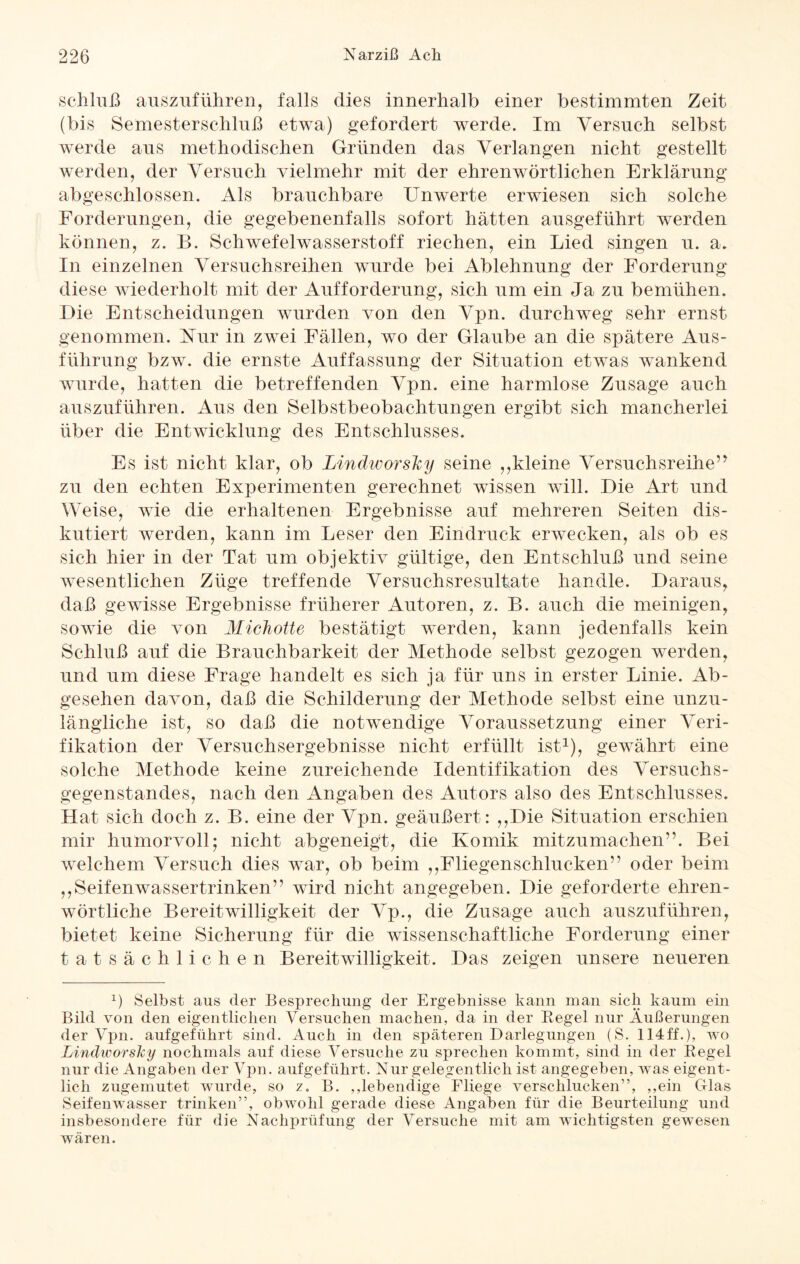 226 Narziß Ach

schluß auszuführen, falls dies innerhalb einer bestimmten Zeit (bis Semesterschluß etwa) gefordert werde. Im Versuch selbst werde aus methodischen Gründen das Verlangen nicht gestellt werden, der Versuch vielmehr mit der ehrenwörtlichen Erklärung abgeschlossen. Als brauchbare Unwerte erwiesen sich solche Forderungen, die gegebenenfalls sofort hätten ausgeführt werden können, z. B. Schwefelwasserstoff riechen, ein Lied singen u. a. In einzelnen Versuchsreihen wurde bei Ablehnung der Forderung diese wiederholt mit der Aufforderung, sich um ein Ja zu bemühen. Die Entscheidungen wurden von den Vpn. durchweg sehr ernst genommen. Nur in zwei Fällen, wo der Glaube an die spätere Ausführung bzw. die ernste Auffassung der Situation etwas wankend wurde, hatten die betreffenden Vpn. eine harmlose Zusage auch auszuführen. Aus den Selbstbeobachtungen ergibt sich mancherlei über die Entwicklung des Entschlusses.

Es ist nicht klar, ob Lindworsky seine „kleine Versuchsreihe" zu den echten Experimenten gerechnet wissen will. Die Art und Weise, wie die erhaltenen Ergebnisse auf mehreren Seiten diskutiert werden, kann im Leser den Eindruck erwecken, als ob es sich hier in der Tat um objektiv gültige, den Entschluß und seine wesentlichen Züge treffende Versuchsresultate handle. Daraus, daß gewisse Ergebnisse früherer Autoren, z. B. auch die meinigen, sowie die von Michotte bestätigt werden, kann jedenfalls kein Schluß auf die Brauchbarkeit der Methode selbst gezogen werden, und um diese Frage handelt es sich ja für uns in erster Linie. Abgesehen davon, daß die Schilderung der Methode selbst eine unzulängliche ist, so daß die notwendige Voraussetzung einer Verifikation der Versuchsergebnisse nicht erfüllt ist$^{1}$), gewährt eine solche Methode keine zureichende Identifikation des Versuchsgegenstandes, nach den Angaben des Autors also des Entschlusses. Hat sich doch z. B. eine der Vpn. geäußert: „Die Situation erschien mir humorvoll; nicht abgeneigt, die Komik mitzumachen". Bei welchem Versuch dies war, ob beim „Fliegenschlucken" oder beim „Seifenwassertrinken" wird nicht angegeben. Die geforderte ehrenwörtliche Bereitwilligkeit der Vp., die Zusage auch auszuführen, bietet keine Sicherung für die wissenschaftliche Forderung einer tatsächlichen Bereitwilligkeit. Das zeigen unsere neueren

$^{1}$) Selbst aus der Besprechung der Ergebnisse kann man sich kaum ein Bild von den eigentlichen Versuchen machen, da in der Regel nur Äußerungen der Vpn. aufgeführt sind. Auch in den späteren Darlegungen (S. 114ff.), wo Lindworsky nochmals auf diese Versuche zu sprechen kommt, sind in der Regel nur die Angaben der Vpn. aufgeführt. Nur gelegentlich ist angegeben, was eigentlich zugemutet wurde, so z. B. „lebendige Fliege verschlucken", „ein Glas Seifenwasser trinken", obwohl gerade diese Angaben für die Beurteilung und insbesondere für die Nachprüfung der Versuche mit am wichtigsten gewesen wären.